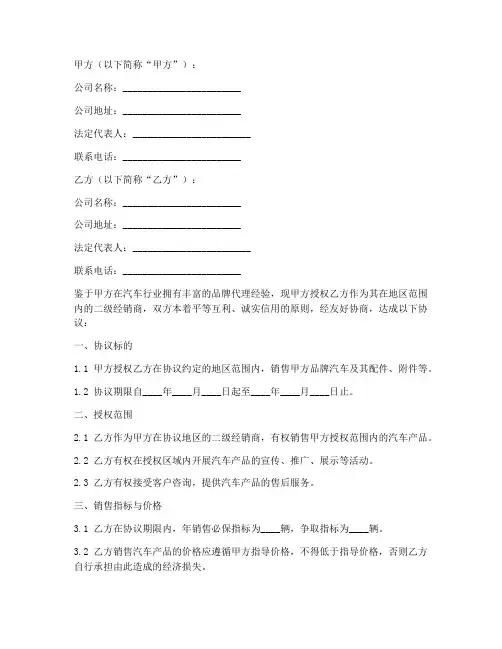 甲方（以下简称“甲方”）：

公司名称：________________________

公司地址：________________________

法定代表人：________________________

联系电话：________________________

乙方（以下简称“乙方”）：

公司名称：________________________

公司地址：________________________

法定代表人：________________________

联系电话：________________________

鉴于甲方在汽车行业拥有丰富的品牌代理经验，现甲方授权乙方作为其在地区范围内的二级经销商，双方本着平等互利、诚实信用的原则，经友好协商，达成以下协议：

一、协议标的

1.1 甲方授权乙方在协议约定的地区范围内，销售甲方品牌汽车及其配件、附件等。

1.2 协议期限自____年____月____日起至____年____月____日止。

二、授权范围

2.1 乙方作为甲方在协议地区的二级经销商，有权销售甲方授权范围内的汽车产品。

2.2 乙方有权在授权区域内开展汽车产品的宣传、推广、展示等活动。

2.3 乙方有权接受客户咨询，提供汽车产品的售后服务。

三、销售指标与价格

3.1 乙方在协议期限内，年销售必保指标为____辆，争取指标为____辆。

3.2 乙方销售汽车产品的价格应遵循甲方指导价格，不得低于指导价格，否则乙方自行承担由此造成的经济损失。